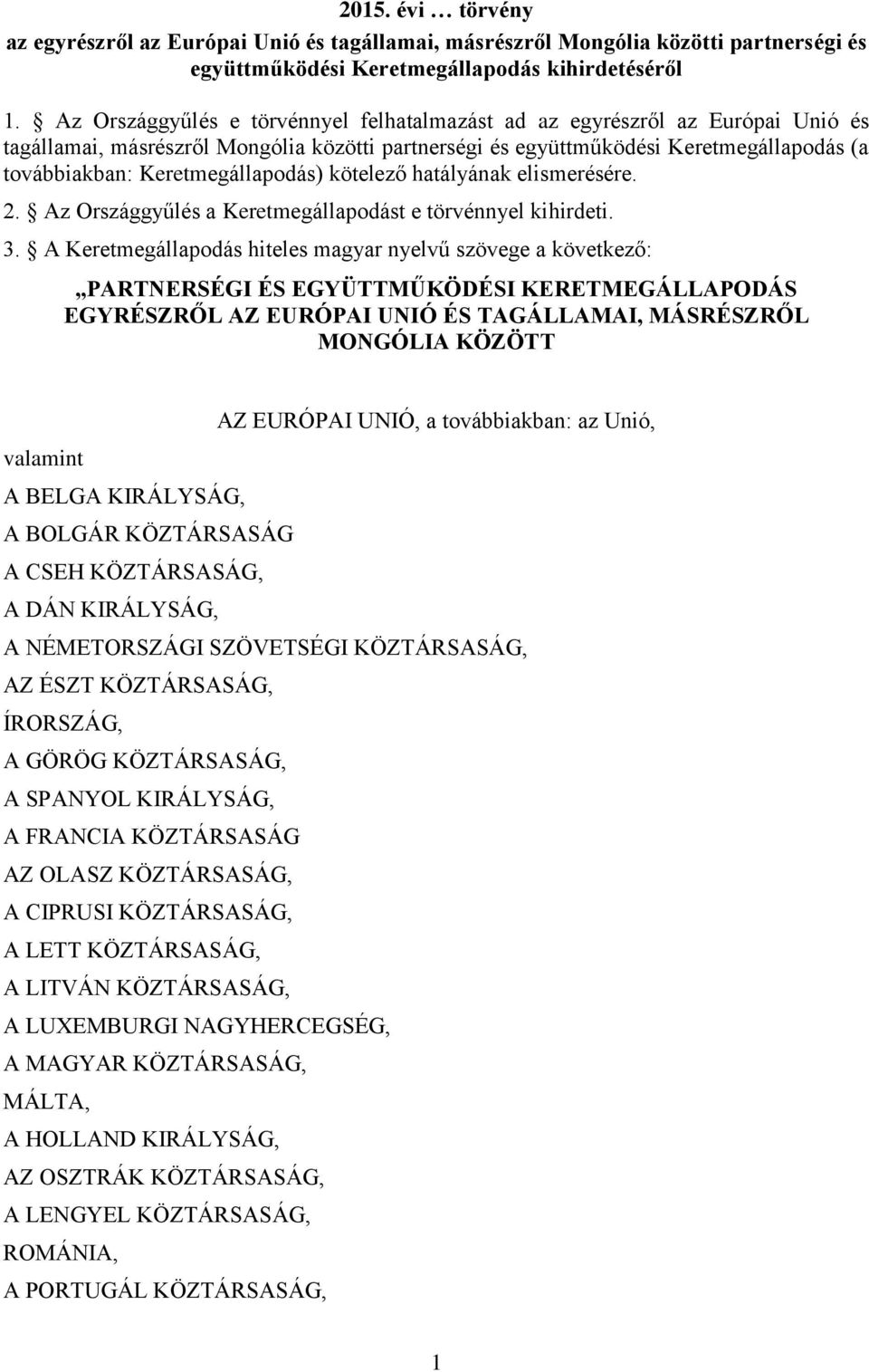 2015. évi … törvény
az egyrészről az Európai Unió és tagállamai, másrészről Mongólia közötti partnerségi és együttműködési Keretmegállapodás kihirdetéséről

1. § Az Országgyűlés e törvénnyel felhatalmazást ad az egyrészről az Európai Unió és tagállamai, másrészről Mongólia közötti partnerségi és együttműködési Keretmegállapodás (a továbbiakban: Keretmegállapodás) kötelező hatályának elismerésére.

2. § Az Országgyűlés a Keretmegállapodást e törvénnyel kihirdeti.

3. § A Keretmegállapodás hiteles magyar nyelvű szövege a következő:

„PARTNERSÉGI ÉS EGYÜTTMŰKÖDÉSI KERETMEGÁLLAPODÁS EGYRÉSZRŐL AZ EURÓPAI UNIÓ ÉS TAGÁLLAMAI, MÁSRÉSZRŐL MONGÓLIA KÖZÖTT

AZ EURÓPAI UNIÓ, a továbbiakban: az Unió,

valamint

A BELGA KIRÁLYSÁG,
A BOLGÁR KÖZTÁRSASÁG
A CSEH KÖZTÁRSASÁG,
A DÁN KIRÁLYSÁG,
A NÉMETORSZÁGI SZÖVETSÉGI KÖZTÁRSASÁG,
AZ ÉSZT KÖZTÁRSASÁG,
ÍRORSZÁG,
A GÖRÖG KÖZTÁRSASÁG,
A SPANYOL KIRÁLYSÁG,
A FRANCIA KÖZTÁRSASÁG
AZ OLASZ KÖZTÁRSASÁG,
A CIPRUSI KÖZTÁRSASÁG,
A LETT KÖZTÁRSASÁG,
A LITVÁN KÖZTÁRSASÁG,
A LUXEMBURGI NAGYHERCEGSÉG,
A MAGYAR KÖZTÁRSASÁG,
MÁLTA,
A HOLLAND KIRÁLYSÁG,
AZ OSZTRÁK KÖZTÁRSASÁG,
A LENGYEL KÖZTÁRSASÁG,
ROMÁNIA,
A PORTUGÁL KÖZTÁRSASÁG,

1